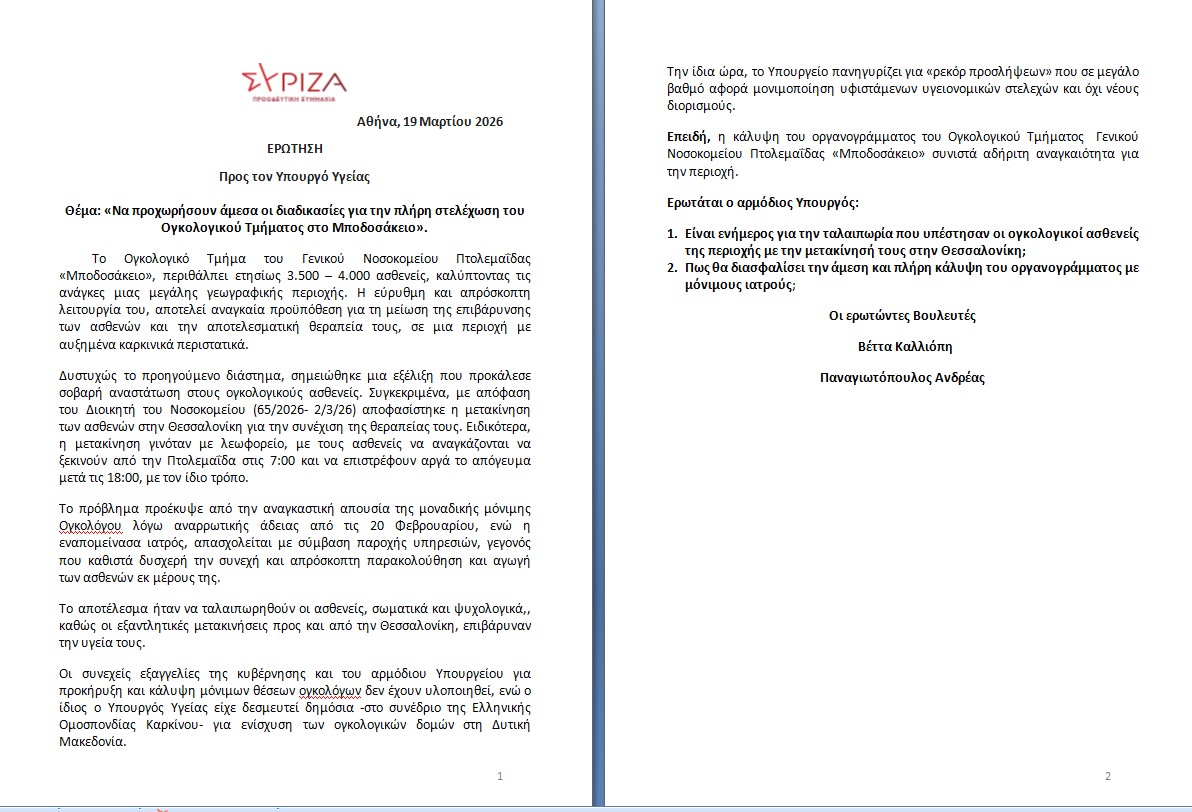 ΣΥΡΙΖΑ
ΠΡΟΟΔΕΥΤΙΚΗ ΣΥΜΜΑΧΙΑ

Αθήνα, 19 Μαρτίου 2026

ΕΡΩΤΗΣΗ

Προς τον Υπουργό Υγείας

Θέμα: «Να προχωρήσουν άμεσα οι διαδικασίες για την πλήρη στελέχωση του Ογκολογικού Τμήματος στο Μποδοσάκειο».

Το Ογκολογικό Τμήμα του Γενικού Νοσοκομείου Πτολεμαΐδας «Μποδοσάκειο», περιθάλπει ετησίως 3.500 – 4.000 ασθενείς, καλύπτοντας τις ανάγκες μιας μεγάλης γεωγραφικής περιοχής. Η εύρυθμη και απρόσκοπτη λειτουργία του, αποτελεί αναγκαία προϋπόθεση για τη μείωση της επιβάρυνσης των ασθενών και την αποτελεσματική θεραπεία τους, σε μια περιοχή με αυξημένα καρκινικά περιστατικά.

Δυστυχώς το προηγούμενο διάστημα, σημειώθηκε μια εξέλιξη που προκάλεσε σοβαρή αναστάτωση στους ογκολογικούς ασθενείς. Συγκεκριμένα, με απόφαση του Διοικητή του Νοσοκομείου (65/2026- 2/3/26) αποφασίστηκε η μετακίνηση των ασθενών στην Θεσσαλονίκη για την συνέχιση της θεραπείας τους. Ειδικότερα, η μετακίνηση γινόταν με λεωφορείο, με τους ασθενείς να αναγκάζονται να ξεκινούν από την Πτολεμαΐδα στις 7:00 και να επιστρέφουν αργά το απόγευμα μετά τις 18:00, με τον ίδιο τρόπο.

Το πρόβλημα προέκυψε από την αναγκαστική απουσία της μοναδικής μόνιμης Ογκολόγου λόγω αναρρωτικής άδειας από τις 20 Φεβρουαρίου, ενώ η εναπομείνασα ιατρός, απασχολείται με σύμβαση παροχής υπηρεσιών, γεγονός που καθιστά δυσχερή την συνεχή και απρόσκοπτη παρακολούθηση και αγωγή των ασθενών εκ μέρους της.

Το αποτέλεσμα ήταν να ταλαιπωρηθούν οι ασθενείς, σωματικά και ψυχολογικά,, καθώς οι εξαντλητικές μετακινήσεις προς και από την Θεσσαλονίκη, επιβάρυναν την υγεία τους.

Οι συνεχείς εξαγγελίες της κυβέρνησης και του αρμόδιου Υπουργείου για προκήρυξη και κάλυψη μόνιμων θέσεων ογκολόγων δεν έχουν υλοποιηθεί, ενώ ο ίδιος ο Υπουργός Υγείας είχε δεσμευτεί δημόσια -στο συνέδριο της Ελληνικής Ομοσπονδίας Καρκίνου- για ενίσχυση των ογκολογικών δομών στη Δυτική Μακεδονία.

1

Την ίδια ώρα, το Υπουργείο πανηγυρίζει για «ρεκόρ προσλήψεων» που σε μεγάλο βαθμό αφορά μονιμοποίηση υφιστάμενων υγειονομικών στελεχών και όχι νέους διορισμούς.

Επειδή, η κάλυψη του οργανογράμματος του Ογκολογικού Τμήματος Γενικού Νοσοκομείου Πτολεμαΐδας «Μποδοσάκειο» συνιστά αδήριτη αναγκαιότητα για την περιοχή.

Ερωτάται ο αρμόδιος Υπουργός:

1. Είναι ενήμερος για την ταλαιπωρία που υπέστησαν οι ογκολογικοί ασθενείς της περιοχής με την μετακίνησή τους στην Θεσσαλονίκη;
2. Πως θα διασφαλίσει την άμεση και πλήρη κάλυψη του οργανογράμματος με μόνιμους ιατρούς;

Οι ερωτώντες Βουλευτές

Βέττα Καλλιόπη

Παναγιωτόπουλος Ανδρέας

2